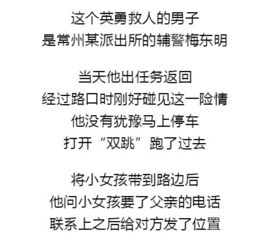 这个英勇救人的男子
是常州某派出所的辅警梅东明

当天他出任务返回
经过路口时刚好碰见这一险情
他没有犹豫马上停车
打开“双跳”跑了过去

将小女孩带到路边后
他问小女孩要了父亲的电话
联系上之后给对方发了位置